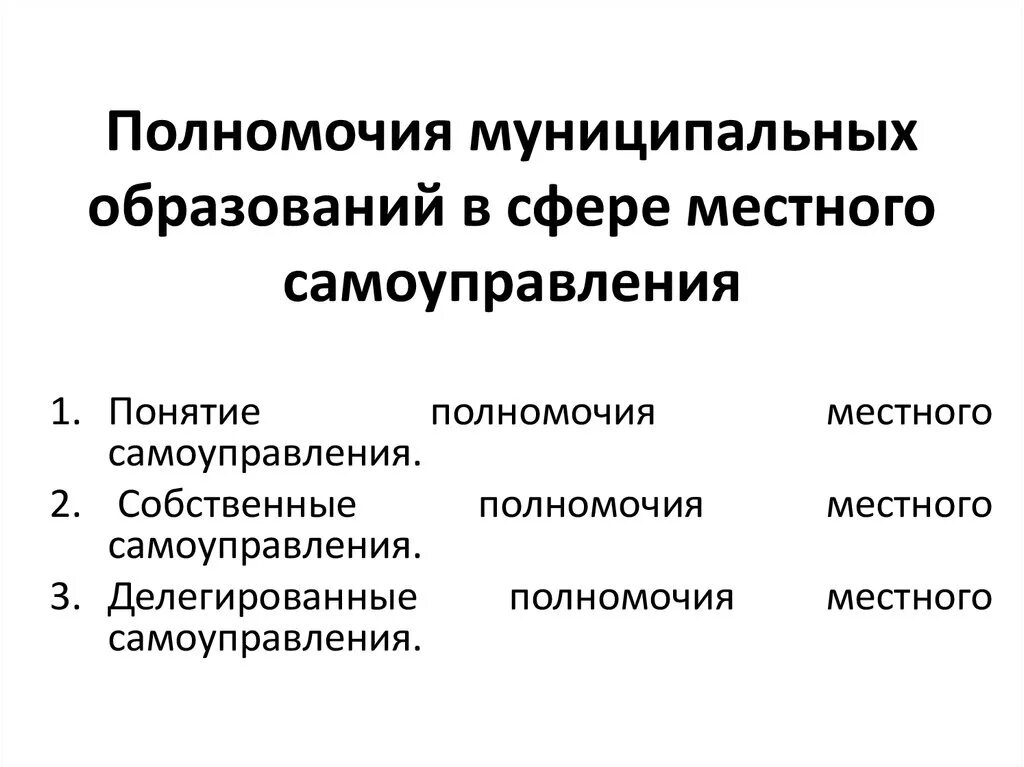 Полномочия муниципальных образований в сфере местного самоуправления

1. Понятие полномочия местного самоуправления.
2. Собственные полномочия местного самоуправления.
3. Делегированные полномочия местного самоуправления.